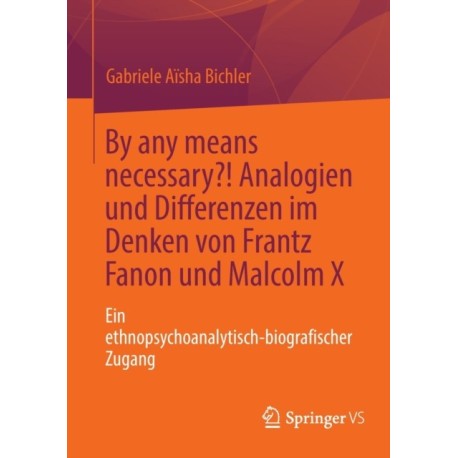 Gabriele Aïsha Bichler

By any means necessary?! Analogien und Differenzen im Denken von Frantz Fanon und Malcolm X

Ein ethnopsychoanalytisch-biografischer Zugang

Springer VS